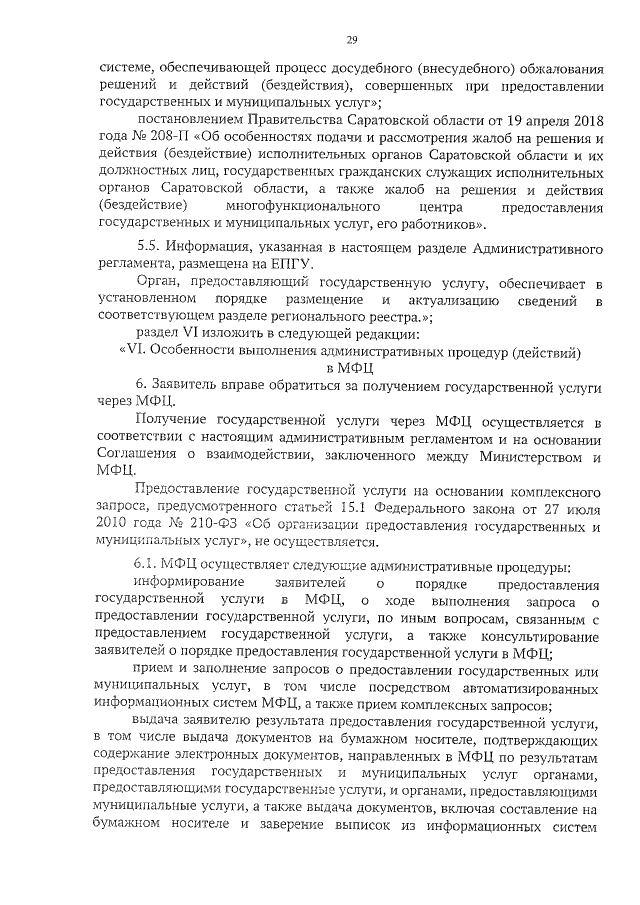 29

системе, обеспечивающей процесс досудебного (внесудебного) обжалования решений и действий (бездействия), совершенных при предоставлении государственных и муниципальных услуг»;

постановлением Правительства Саратовской области от 19 апреля 2018 года № 208-П «Об особенностях подачи и рассмотрения жалоб на решения и действия (бездействие) исполнительных органов Саратовской области и их должностных лиц, государственных гражданских служащих исполнительных органов Саратовской области, а также жалоб на решения и действия (бездействие) многофункционального центра предоставления государственных и муниципальных услуг, его работников».

5.5. Информация, указанная в настоящем разделе Административного регламента, размещена на ЕПГУ.

Орган, предоставляющий государственную услугу, обеспечивает в установленном порядке размещение и актуализацию сведений в соответствующем разделе регионального реестра.»;

раздел VI изложить в следующей редакции:

«VI. Особенности выполнения административных процедур (действий) в МФЦ

6. Заявитель вправе обратиться за получением государственной услуги через МФЦ.

Получение государственной услуги через МФЦ осуществляется в соответствии с настоящим административным регламентом и на основании Соглашения о взаимодействии, заключенного между Министерством и МФЦ.

Предоставление государственной услуги на основании комплексного запроса, предусмотренного статьей 15.1 Федерального закона от 27 июля 2010 года № 210-ФЗ «Об организации предоставления государственных и муниципальных услуг», не осуществляется.

6.1. МФЦ осуществляет следующие административные процедуры:

информирование заявителей о порядке предоставления государственной услуги в МФЦ, о ходе выполнения запроса о предоставлении государственной услуги, по иным вопросам, связанным с предоставлением государственной услуги, а также консультирование заявителей о порядке предоставления государственной услуги в МФЦ;

прием и заполнение запросов о предоставлении государственных или муниципальных услуг, в том числе посредством автоматизированных информационных систем МФЦ, а также прием комплексных запросов;

выдача заявителю результата предоставления государственной услуги, в том числе выдача документов на бумажном носителе, подтверждающих содержание электронных документов, направленных в МФЦ по результатам предоставления государственных и муниципальных услуг органами, предоставляющими государственные услуги, и органами, предоставляющими муниципальные услуги, а также выдача документов, включая составление на бумажном носителе и заверение выписок из информационных систем